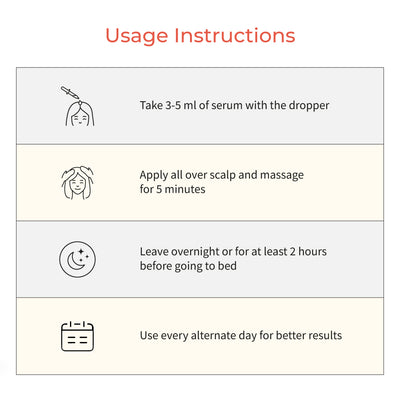 Usage Instructions

Take 3-5 ml of serum with the dropper

Apply all over scalp and massage for 5 minutes

Leave overnight or for at least 2 hours before going to bed

Use every alternate day for better results